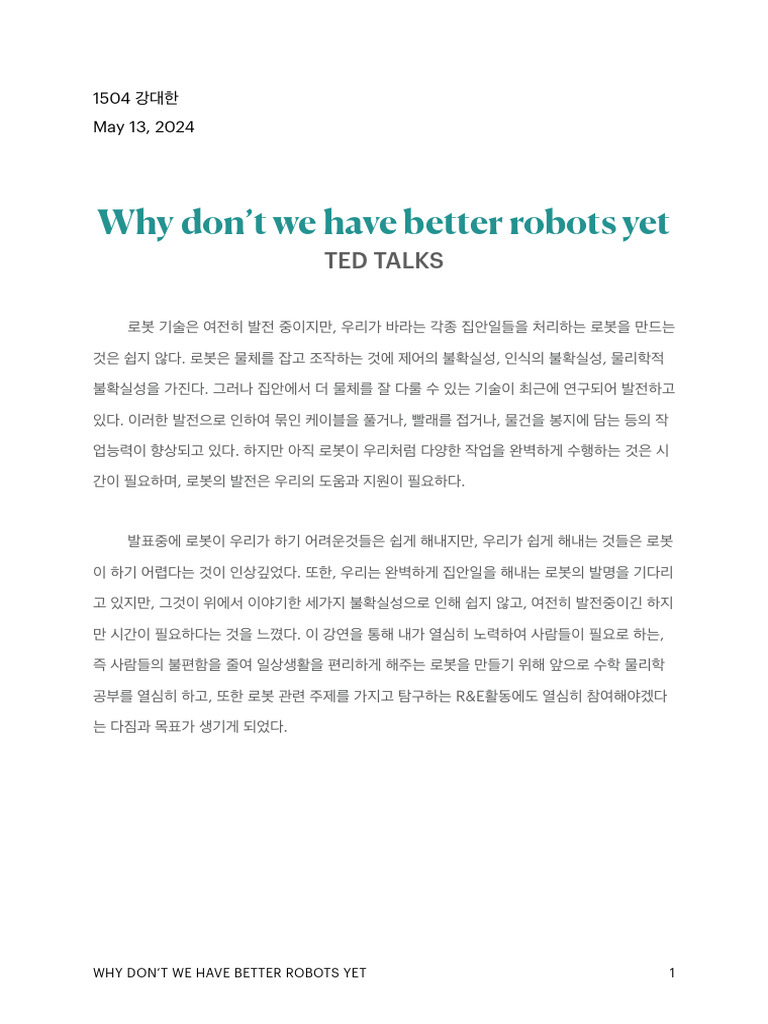 1504 강대한
May 13, 2024

Why don't we have better robots yet
TED TALKS

로봇 기술은 여전히 발전 중이지만, 우리가 바라는 각종 집안일들을 처리하는 로봇을 만드는 것은 쉽지 않다. 로봇은 물체를 잡고 조작하는 것에 제어의 불확실성, 인식의 불확실성, 물리학적 불확실성을 가진다. 그러나 집안에서 더 물체를 잘 다룰 수 있는 기술이 최근에 연구되어 발전하고 있다. 이러한 발전으로 인하여 묶인 케이블을 풀거나, 빨래를 접거나, 물건을 봉지에 담는 등의 작업능력이 향상되고 있다. 하지만 아직 로봇이 우리처럼 다양한 작업을 완벽하게 수행하는 것은 시간이 필요하며, 로봇의 발전은 우리의 도움과 지원이 필요하다.

발표중에 로봇이 우리가 하기 어려운것들은 쉽게 해내지만, 우리가 쉽게 해내는 것들은 로봇이 하기 어렵다는 것이 인상깊었다. 또한, 우리는 완벽하게 집안일을 해내는 로봇의 발명을 기다리고 있지만, 그것이 위에서 이야기한 세가지 불확실성으로 인해 쉽지 않고, 여전히 발전중이긴 하지만 시간이 필요하다는 것을 느꼈다. 이 강연을 통해 내가 열심히 노력하여 사람들이 필요로 하는, 즉 사람들의 불편함을 줄여 일상생활을 편리하게 해주는 로봇을 만들기 위해 앞으로 수학 물리학 공부를 열심히 하고, 또한 로봇 관련 주제를 가지고 탐구하는 R&E활동에도 열심히 참여해야겠다는 다짐과 목표가 생기게 되었다.

WHY DON'T WE HAVE BETTER ROBOTS YET
1